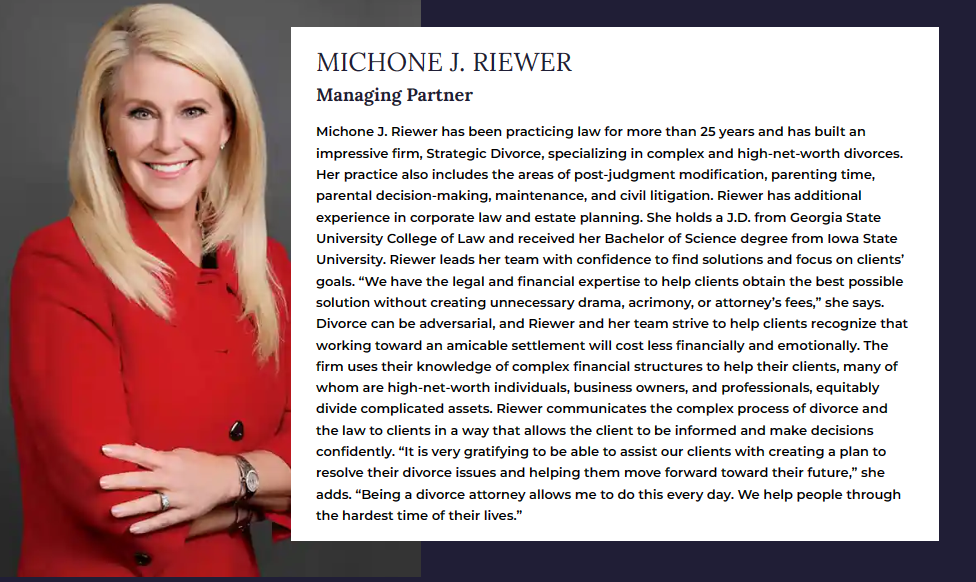 MICHONE J. RIEWER

Managing Partner

Michone J. Riewer has been practicing law for more than 25 years and has built an impressive firm, Strategic Divorce, specializing in complex and high-net-worth divorces. Her practice also includes the areas of post-judgment modification, parenting time, parental decision-making, maintenance, and civil litigation. Riewer has additional experience in corporate law and estate planning. She holds a J.D. from Georgia State University College of Law and received her Bachelor of Science degree from Iowa State University. Riewer leads her team with confidence to find solutions and focus on clients' goals. "We have the legal and financial expertise to help clients obtain the best possible solution without creating unnecessary drama, acrimony, or attorney's fees," she says. Divorce can be adversarial, and Riewer and her team strive to help clients recognize that working toward an amicable settlement will cost less financially and emotionally. The firm uses their knowledge of complex financial structures to help their clients, many of whom are high-net-worth individuals, business owners, and professionals, equitably divide complicated assets. Riewer communicates the complex process of divorce and the law to clients in a way that allows the client to be informed and make decisions confidently. "It is very gratifying to be able to assist our clients with creating a plan to resolve their divorce issues and helping them move forward toward their future," she adds. "Being a divorce attorney allows me to do this every day. We help people through the hardest time of their lives."